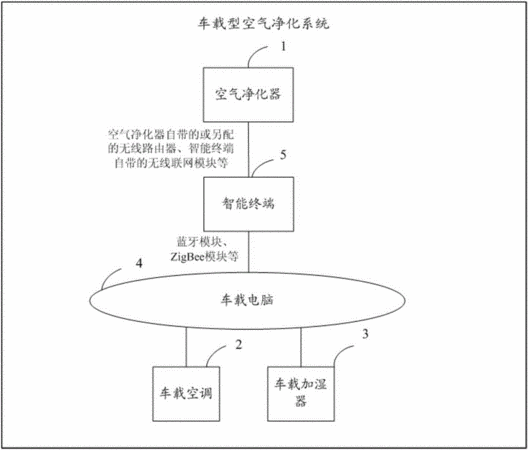 车载型空气净化系统

1

空气净化器

空气净化器自带的或另配的无线路由器、智能终端自带的无线联网模块等

5

智能终端

蓝牙模块、ZigBee模块等

4

车载电脑

2

3

车载空调

车载加湿器